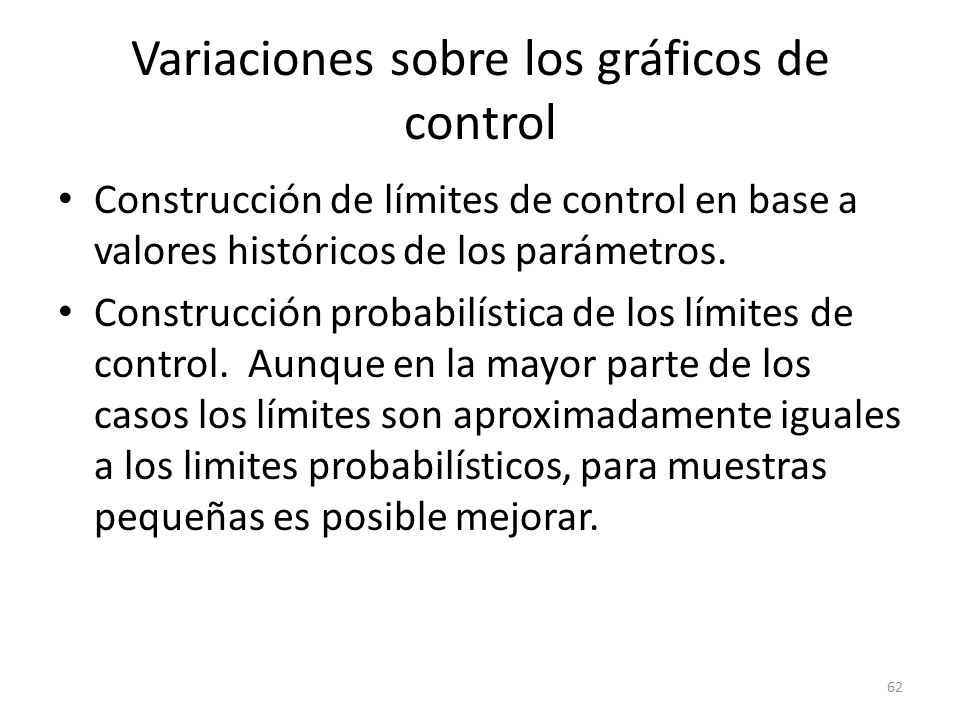 Variaciones sobre los gráficos de control

• Construcción de límites de control en base a valores históricos de los parámetros.

• Construcción probabilística de los límites de control.  Aunque en la mayor parte de los casos los límites son aproximadamente iguales a los limites probabilísticos, para muestras pequeñas es posible mejorar.

62